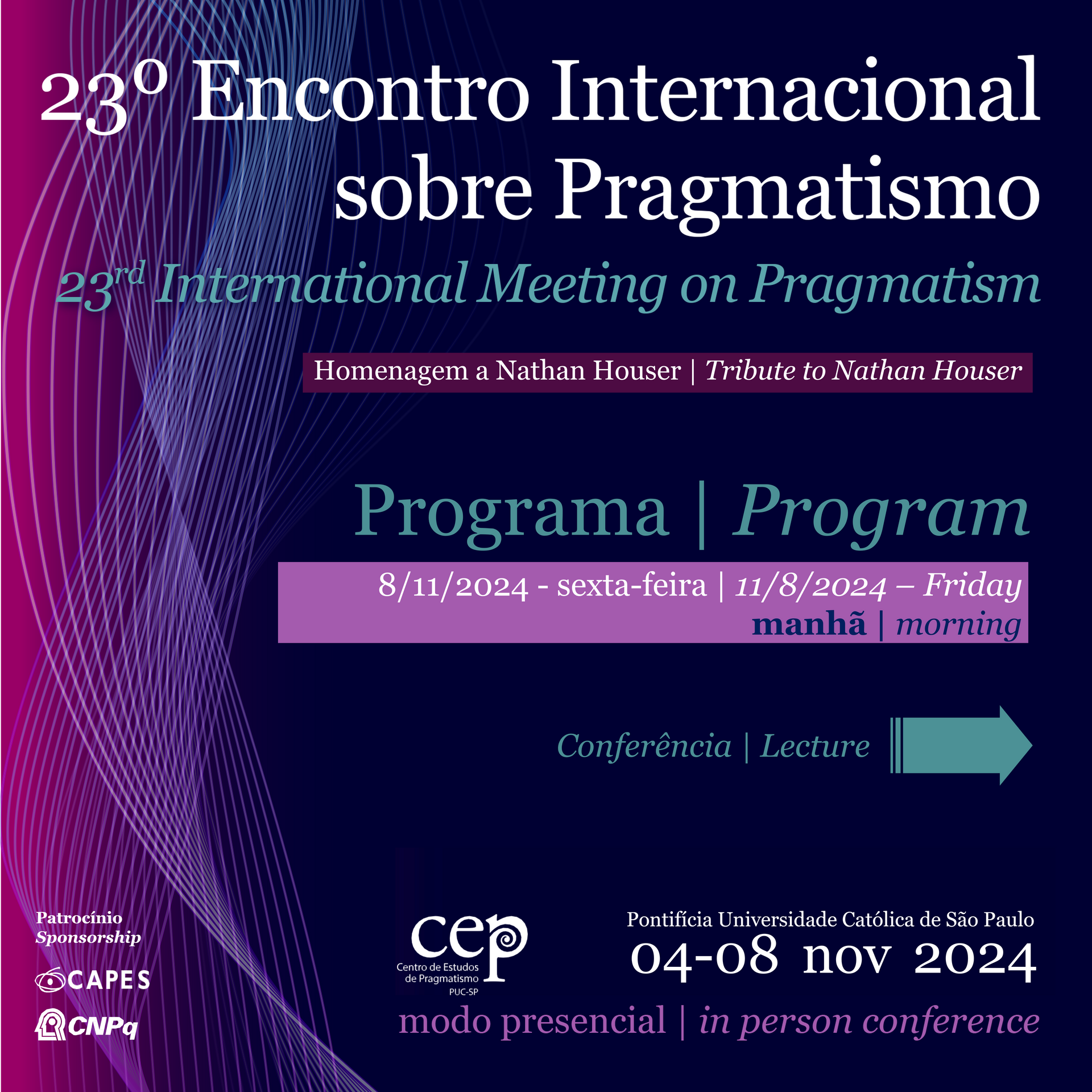 23º Encontro Internacional sobre Pragmatismo

23rd International Meeting on Pragmatism

Homenagem a Nathan Houser | Tribute to Nathan Houser

Programa | Program

8/11/2024 - sexta-feira | 11/8/2024 – Friday
manhã | morning

Conferência | Lecture

Patrocínio
Sponsorship

CAPES

CNPq

cep
Centro de Estudos
de Pragmatismo
PUC-SP

Pontifícia Universidade Católica de São Paulo
04-08 nov 2024
modo presencial | in person conference